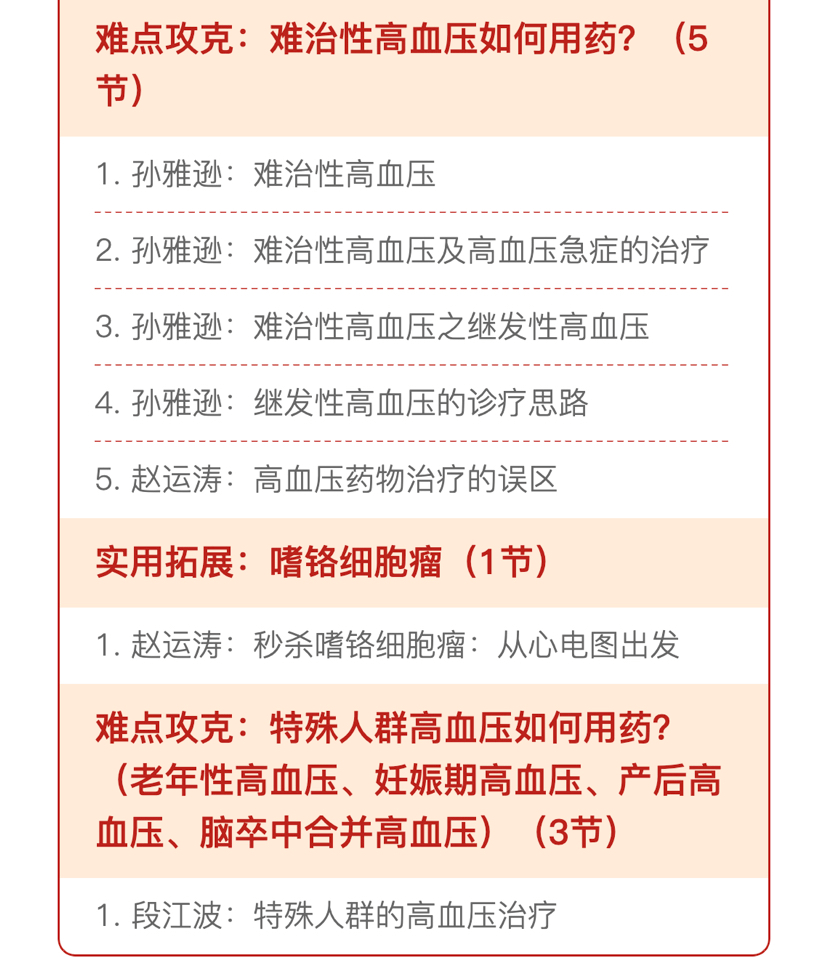 难点攻克：难治性高血压如何用药？（5节）

1. 孙雅逊：难治性高血压

2. 孙雅逊：难治性高血压及高血压急症的治疗

3. 孙雅逊：难治性高血压之继发性高血压

4. 孙雅逊：继发性高血压的诊疗思路

5. 赵运涛：高血压药物治疗的误区

实用拓展：嗜铬细胞瘤（1节）

1. 赵运涛：秒杀嗜铬细胞瘤：从心电图出发

难点攻克：特殊人群高血压如何用药？（老年性高血压、妊娠期高血压、产后高血压、脑卒中合并高血压）（3节）

1. 段江波：特殊人群的高血压治疗